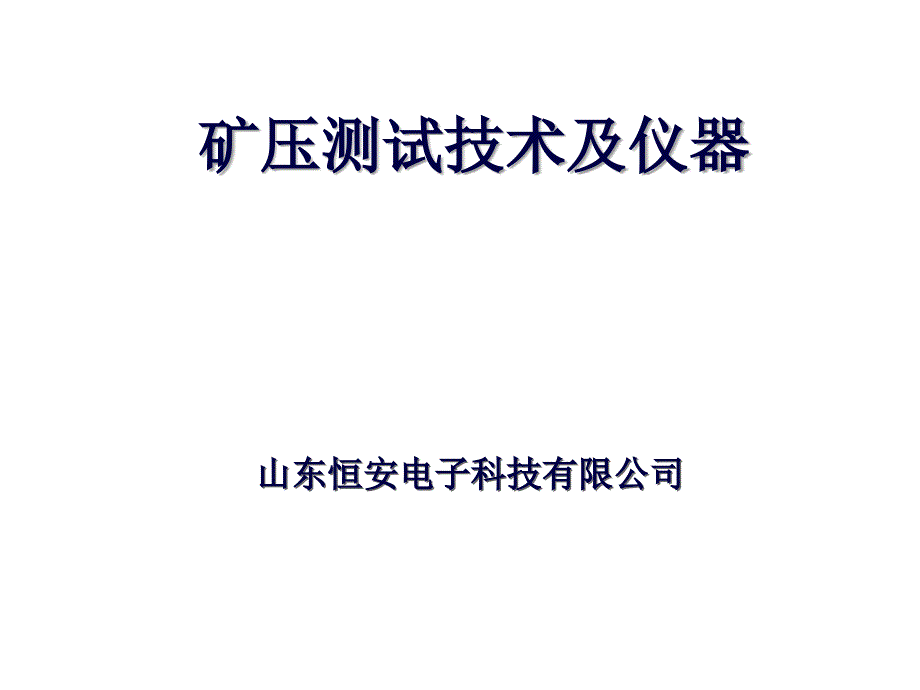 矿压测试技术及仪器

山东恒安电子科技有限公司